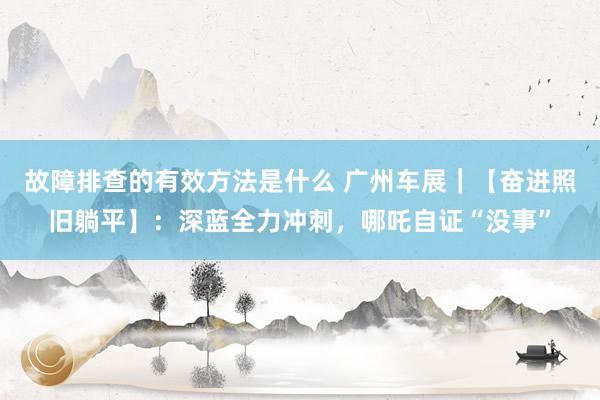 故障排查的有效方法是什么 广州车展｜【奋进照旧躺平】：深蓝全力冲刺，哪吒自证“没事”